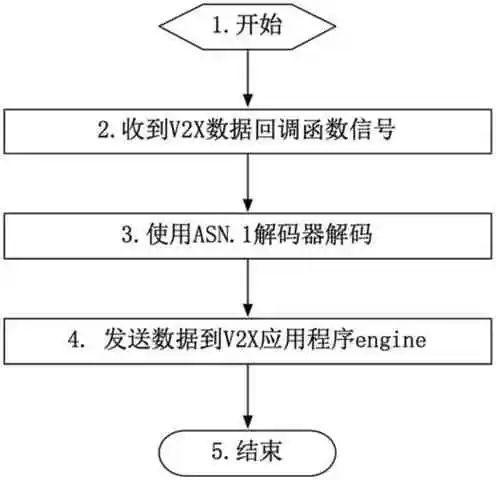 1. 开始

2. 收到V2X数据回调函数信号

3. 使用ASN. 1解码器解码

4. 发送数据到V2X应用程序engine

5. 结束